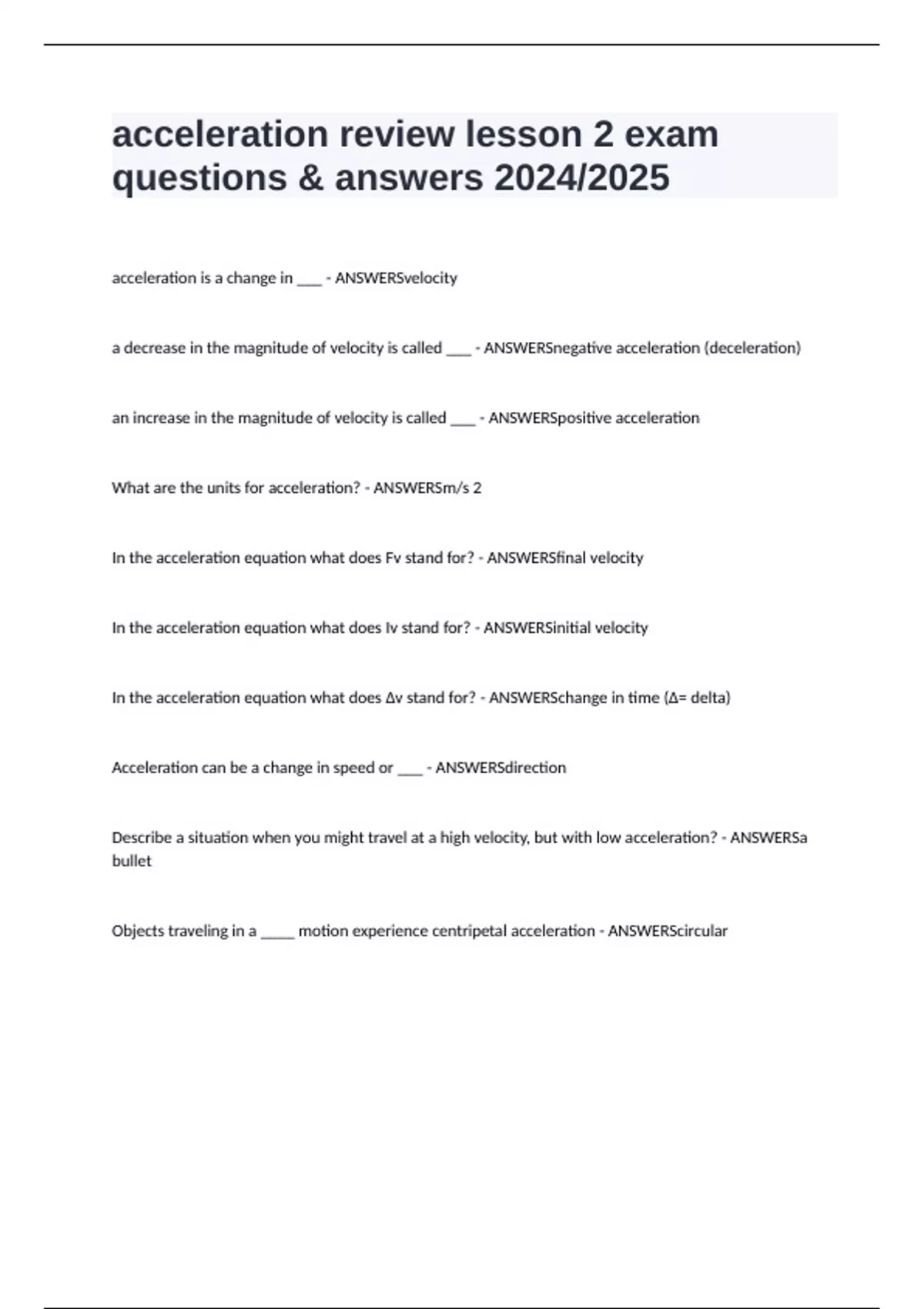 acceleration review lesson 2 exam questions & answers 2024/2025

acceleration is a change in ___ - ANSWERSvelocity

a decrease in the magnitude of velocity is called ___ - ANSWERSnegative acceleration (deceleration)

an increase in the magnitude of velocity is called ___ - ANSWERSpositive acceleration

What are the units for acceleration? - ANSWERSm/s 2

In the acceleration equation what does Fv stand for? - ANSWERSfinal velocity

In the acceleration equation what does Iv stand for? - ANSWERSinitial velocity

In the acceleration equation what does Δv stand for? - ANSWERSchange in time (Δ= delta)

Acceleration can be a change in speed or ___ - ANSWERSdirection

Describe a situation when you might travel at a high velocity, but with low acceleration? - ANSWERSa bullet

Objects traveling in a ____ motion experience centripetal acceleration - ANSWERScircular